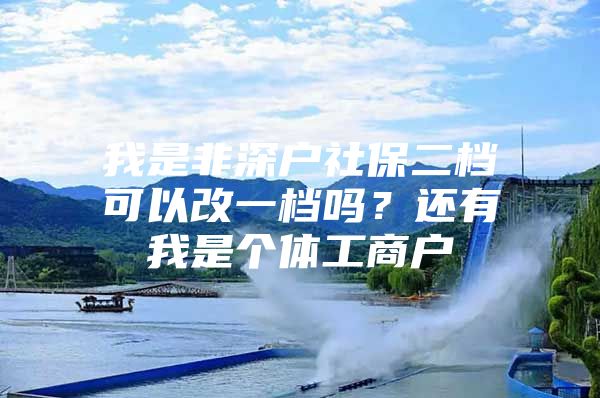 我是非深户社保二档可以改一档吗？还有我是个体工商户